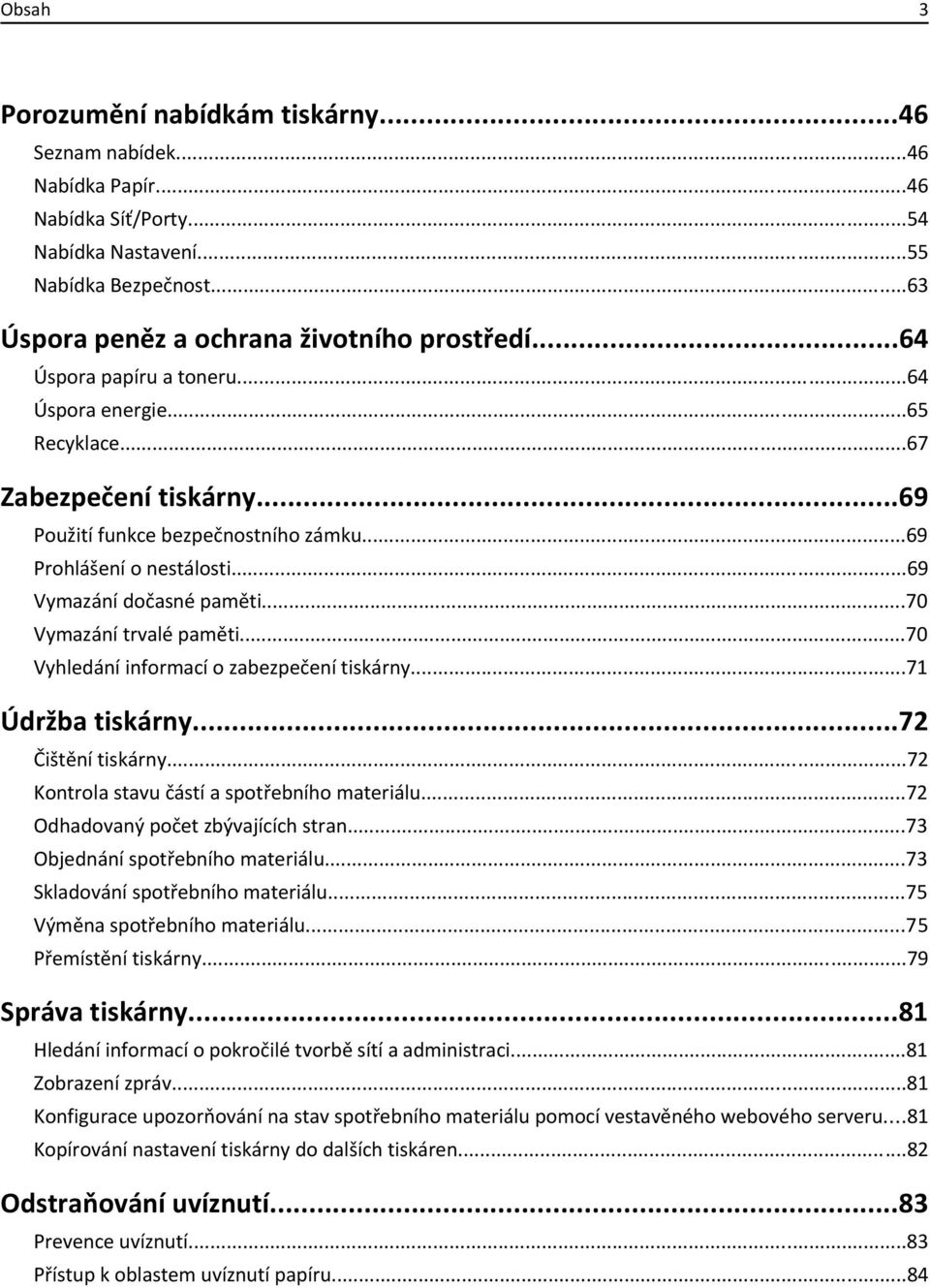 Obsah 3

Porozumění nabídkám tiskárny...46
Seznam nabídek...46
Nabídka Papír...46
Nabídka Síť/Porty...54
Nabídka Nastavení...55
Nabídka Bezpečnost...63

Úspora peněz a ochrana životního prostředí...64
Úspora papíru a toneru...64
Úspora energie...65
Recyklace...67

Zabezpečení tiskárny...69
Použití funkce bezpečnostního zámku...69
Prohlášení o nestálosti...69
Vymazání dočasné paměti...70
Vymazání trvalé paměti...70
Vyhledání informací o zabezpečení tiskárny...71

Údržba tiskárny...72
Čištění tiskárny...72
Kontrola stavu částí a spotřebního materiálu...72
Odhadovaný počet zbývajících stran...73
Objednání spotřebního materiálu...73
Skladování spotřebního materiálu...75
Výměna spotřebního materiálu...75
Přemístění tiskárny...79

Správa tiskárny...81
Hledání informací o pokročilé tvorbě sítí a administraci...81
Zobrazení zpráv...81
Konfigurace upozorňování na stav spotřebního materiálu pomocí vestavěného webového serveru...81
Kopírování nastavení tiskárny do dalších tiskáren...82

Odstraňování uvíznutí...83
Prevence uvíznutí...83
Přístup k oblastem uvíznutí papíru...84